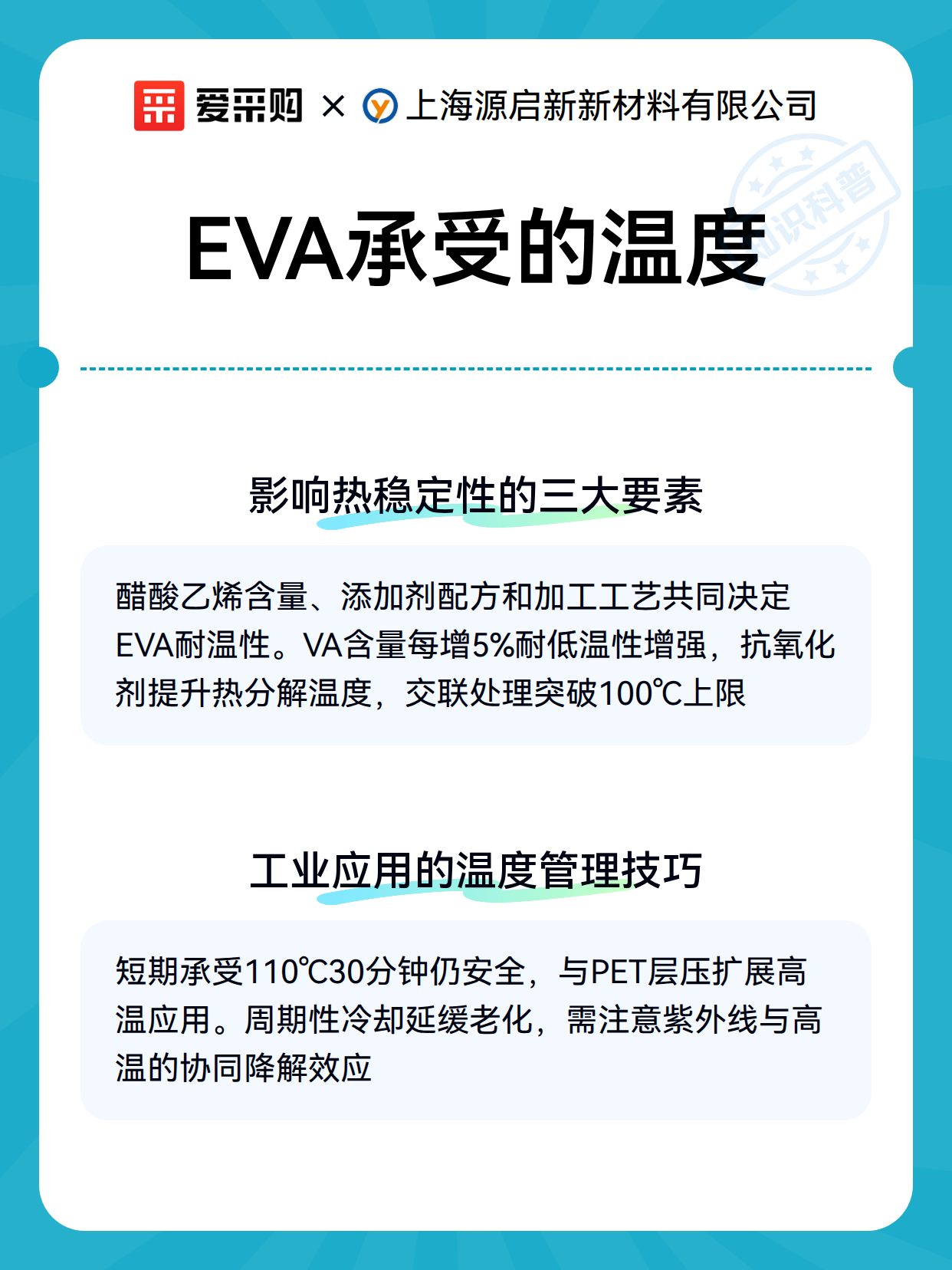 爱采购 × 上海源启新新材料有限公司

知识科普

EVA承受的温度

影响热稳定性的三大要素

醋酸乙烯含量、添加剂配方和加工工艺共同决定EVA耐温性。VA含量每增5%耐低温性增强，抗氧化剂提升热分解温度，交联处理突破100℃上限

工业应用的温度管理技巧

短期承受110℃30分钟仍安全，与PET层压扩展高温应用。周期性冷却延缓老化，需注意紫外线与高温的协同降解效应